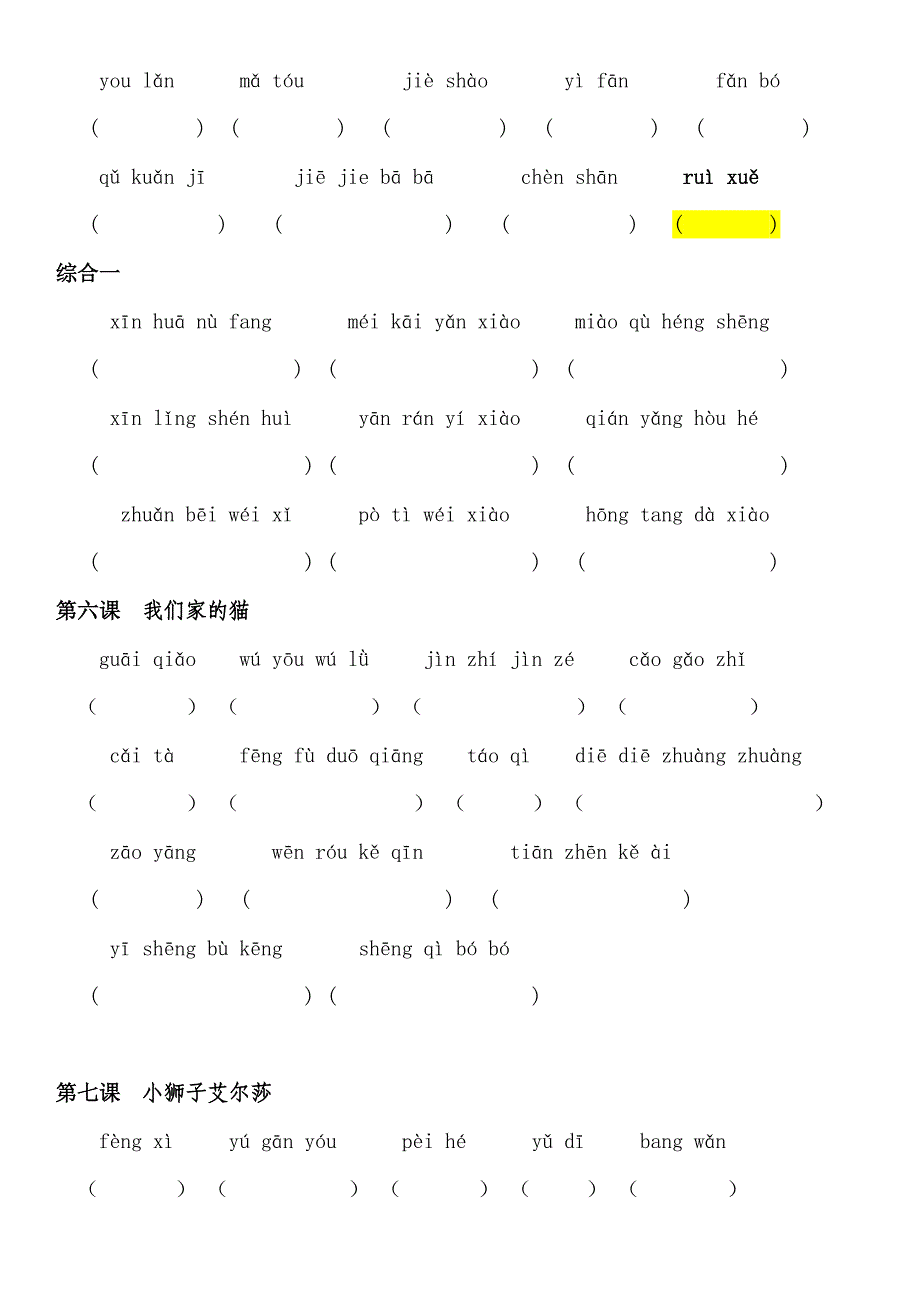 you lǎn　　mǎ tóu　　jiè shào　　yì fān　　fǎn bó

(　　)　(　　)　(　　)　(　　)　(　　)

qǔ kuǎn jī　　jiē jie bā bā　　chèn shān　　ruì xuě

(　　)　(　　)　(　　)　(　　)

综合一

xīn huā nù fang　　méi kāi yǎn xiào　　miào qù héng shēng

(　　)　(　　)　(　　)

xīn lǐng shén huì　　yān rán yí xiào　　qián yǎng hòu hé

(　　)　(　　)　(　　)

zhuǎn bēi wéi xǐ　　pò tì wéi xiào　　hōng tang dà xiào

(　　)　(　　)　(　　)

第六课　我们家的猫

guāi qiǎo　　wú yōu wú lǜ　　jìn zhí jìn zé　　cǎo gǎo zhǐ

(　　)　(　　)　(　　)　(　　)

cǎi tà　　fēng fù duō qiāng　　táo qì　　diē diē zhuàng zhuàng

(　　)　(　　)　(　　)　(　　)

zāo yāng　　wēn róu kě qīn　　tiān zhēn kě ài

(　　)　(　　)　(　　)

yī shēng bù kēng　　shēng qì bó bó

(　　)　(　　)

第七课　小狮子艾尔莎

fèng xì　　yú gān yóu　　pèi hé　　yǔ dī　　bang wǎn

(　　)　(　　)　(　　)　(　　)　(　　)